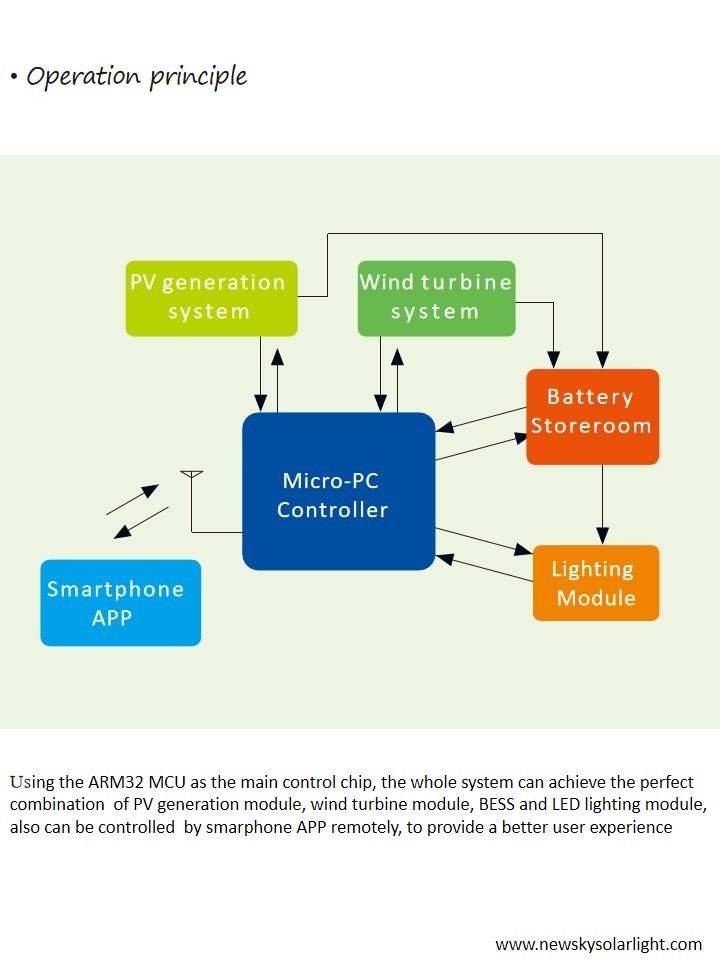 • Operation principle

PV generation system

Wind turbine system

Battery Storeroom

Micro-PC Controller

Lighting Module

Smartphone APP

Using the ARM32 MCU as the main control chip, the whole system can achieve the perfect combination of PV generation module, wind turbine module, BESS and LED lighting module, also can be controlled by smarphone APP remotely, to provide a better user experience

www.newskysolarlight.com